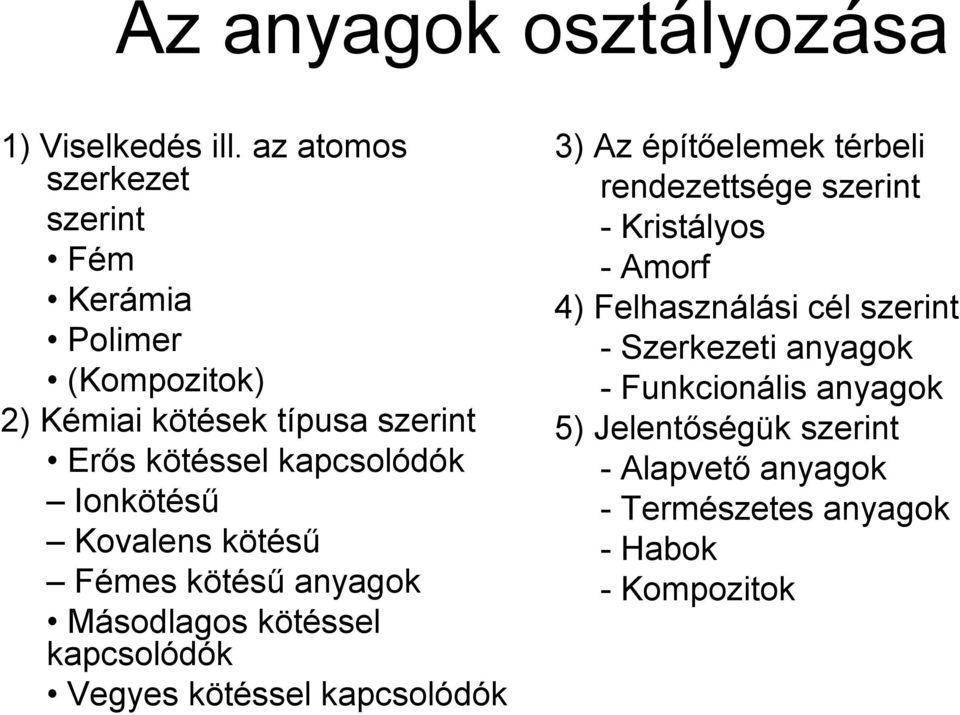 Az anyagok osztályozása

1) Viselkedés ill. az atomos szerkezet szerint
• Fém
• Kerámia
• Polimer
• (Kompozitok)
2) Kémiai kötések típusa szerint
• Erős kötéssel kapcsolódók
– Ionkötésű
– Kovalens kötésű
– Fémes kötésű anyagok
• Másodlagos kötéssel kapcsolódók
• Vegyes kötéssel kapcsolódók

3) Az építőelemek térbeli rendezettsége szerint
- Kristályos
- Amorf
4) Felhasználási cél szerint
- Szerkezeti anyagok
- Funkcionális anyagok
5) Jelentőségük szerint
- Alapvető anyagok
- Természetes anyagok
- Habok
- Kompozitok